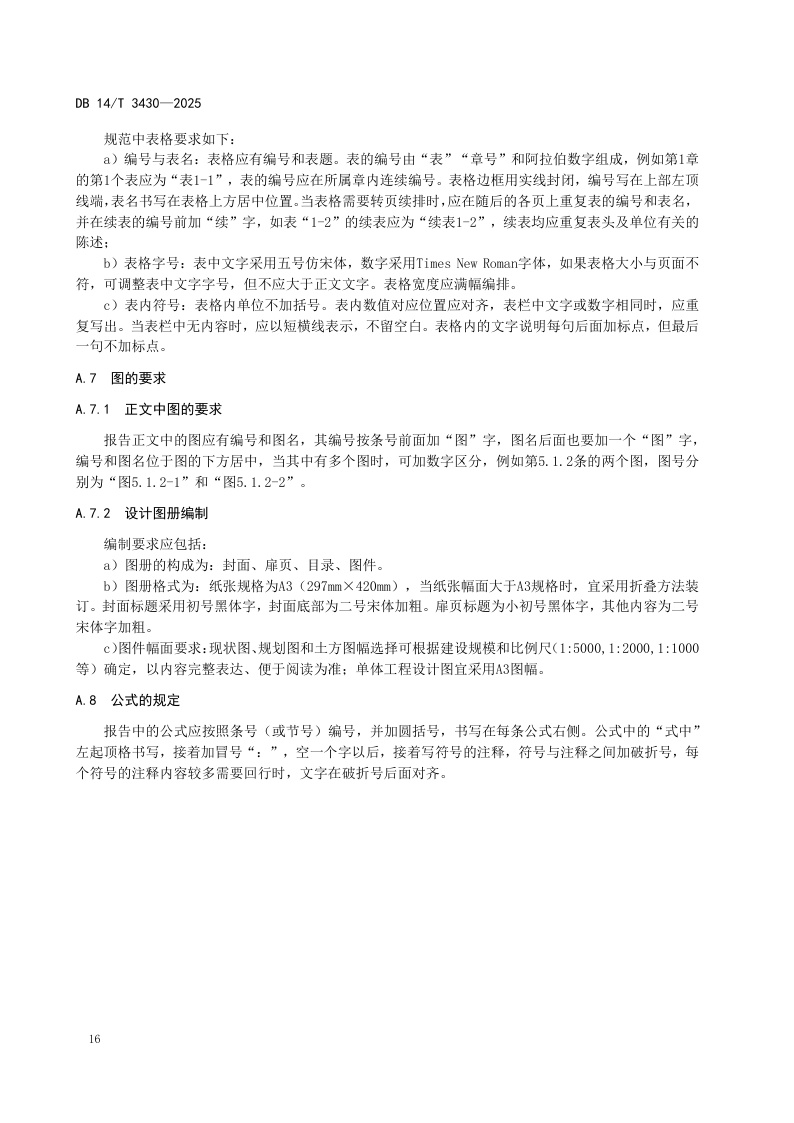 DB 14/T 3430—2025

规范中表格要求如下：

a）编号与表名：表格应有编号和表题。表的编号由“表”“章号”和阿拉伯数字组成，例如第1章的第1个表应为“表1-1”，表的编号应在所属章内连续编号。表格边框用实线封闭，编号写在上部左顶线端，表名书写在表格上方居中位置。当表格需要转页续排时，应在随后的各页上重复表的编号和表名，并在续表的编号前加“续”字，如表“1-2”的续表应为“续表1-2”，续表均应重复表头及单位有关的陈述；

b）表格字号：表中文字采用五号仿宋体，数字采用Times New Roman字体，如果表格大小与页面不符，可调整表中文字字号，但不应大于正文文字。表格宽度应满幅编排。

c）表内符号：表格内单位不加括号。表内数值对应位置应对齐，表栏中文字或数字相同时，应重复写出。当表栏中无内容时，应以短横线表示，不留空白。表格内的文字说明每句后面加标点，但最后一句不加标点。

A.7 图的要求

A.7.1 正文中图的要求

报告正文中的图应有编号和图名，其编号按条号前面加“图”字，图名后面也要加一个“图”字，编号和图名位于图的下方居中，当其中有多个图时，可加数字区分，例如第5.1.2条的两个图，图号分别为“图5.1.2-1”和“图5.1.2-2”。

A.7.2 设计图册编制

编制要求应包括：

a）图册的构成为：封面、扉页、目录、图件。

b）图册格式为：纸张规格为A3（297mm×420mm），当纸张幅面大于A3规格时，宜采用折叠方法装订。封面标题采用初号黑体字，封面底部为二号宋体加粗。扉页标题为小初号黑体字，其他内容为二号宋体字加粗。

c）图件幅面要求：现状图、规划图和土方图幅选择可根据建设规模和比例尺（1:5000,1:2000,1:1000等）确定，以内容完整表达、便于阅读为准；单体工程设计图宜采用A3图幅。

A.8 公式的规定

报告中的公式应按照条号（或节号）编号，并加圆括号，书写在每条公式右侧。公式中的“式中”左起顶格书写，接着加冒号“：”，空一个字以后，接着写符号的注释，符号与注释之间加破折号，每个符号的注释内容较多需要回行时，文字在破折号后面对齐。

16